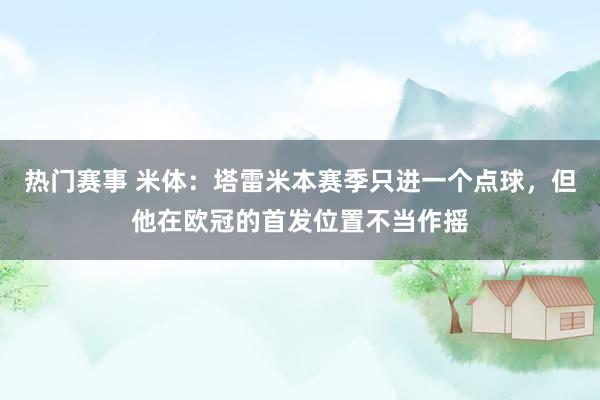 热门赛事 米体：塔雷米本赛季只进一个点球，但他在欧冠的首发位置不当作摇